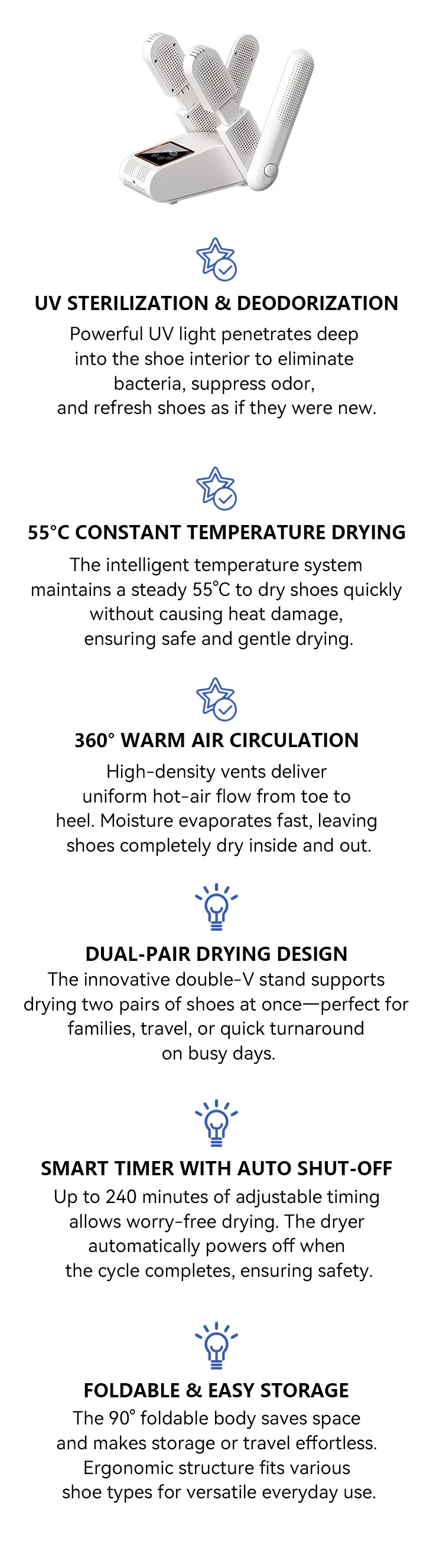 UV STERILIZATION & DEODORIZATION

Powerful UV light penetrates deep into the shoe interior to eliminate bacteria, suppress odor, and refresh shoes as if they were new.

55°C CONSTANT TEMPERATURE DRYING

The intelligent temperature system maintains a steady 55°C to dry shoes quickly without causing heat damage, ensuring safe and gentle drying.

360° WARM AIR CIRCULATION

High-density vents deliver uniform hot-air flow from toe to heel. Moisture evaporates fast, leaving shoes completely dry inside and out.

DUAL-PAIR DRYING DESIGN

The innovative double-V stand supports drying two pairs of shoes at once—perfect for families, travel, or quick turnaround on busy days.

SMART TIMER WITH AUTO SHUT-OFF

Up to 240 minutes of adjustable timing allows worry-free drying. The dryer automatically powers off when the cycle completes, ensuring safety.

FOLDABLE & EASY STORAGE

The 90° foldable body saves space and makes storage or travel effortless. Ergonomic structure fits various shoe types for versatile everyday use.